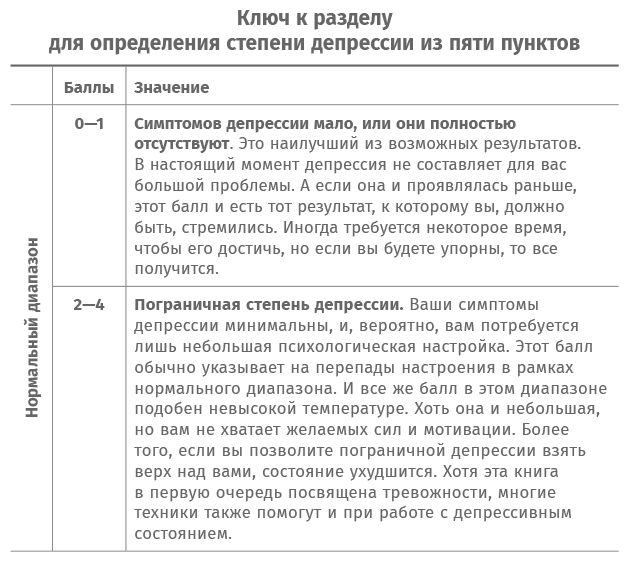 Ключ к разделу
для определения степени депрессии из пяти пунктов

| | Баллы | Значение |
|---|---|---|
| Нормальный диапазон | 0—1 | Симптомов депрессии мало, или они полностью отсутствуют. Это наилучший из возможных результатов. В настоящий момент депрессия не составляет для вас большой проблемы. А если она и проявлялась раньше, этот балл и есть тот результат, к которому вы, должно быть, стремились. Иногда требуется некоторое время, чтобы его достичь, но если вы будете упорны, то все получится. |
| | 2—4 | Пограничная степень депрессии. Ваши симптомы депрессии минимальны, и, вероятно, вам потребуется лишь небольшая психологическая настройка. Этот балл обычно указывает на перепады настроения в рамках нормального диапазона. И все же балл в этом диапазоне подобен невысокой температуре. Хоть она и небольшая, но вам не хватает желаемых сил и мотивации. Более того, если вы позволите пограничной депрессии взять верх над вами, состояние ухудшится. Хотя эта книга в первую очередь посвящена тревожности, многие техники также помогут и при работе с депрессивным состоянием. |